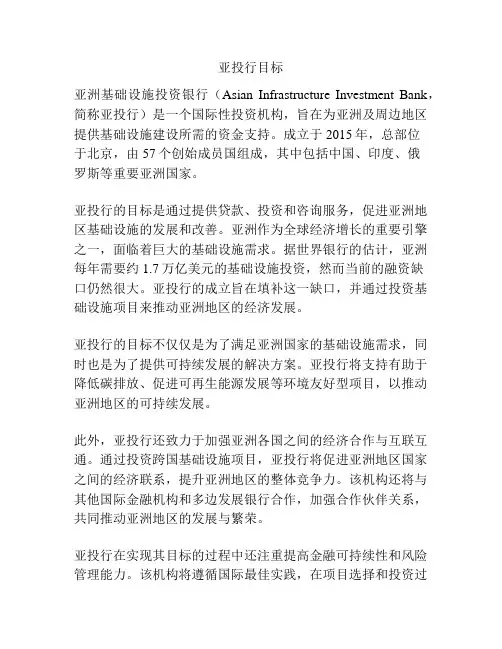 亚投行目标

亚洲基础设施投资银行（Asian Infrastructure Investment Bank，简称亚投行）是一个国际性投资机构，旨在为亚洲及周边地区提供基础设施建设所需的资金支持。成立于 2015 年，总部位于北京，由 57 个创始成员国组成，其中包括中国、印度、俄罗斯等重要亚洲国家。

亚投行的目标是通过提供贷款、投资和咨询服务，促进亚洲地区基础设施的发展和改善。亚洲作为全球经济增长的重要引擎之一，面临着巨大的基础设施需求。据世界银行的估计，亚洲每年需要约 1.7 万亿美元的基础设施投资，然而当前的融资缺口仍然很大。亚投行的成立旨在填补这一缺口，并通过投资基础设施项目来推动亚洲地区的经济发展。

亚投行的目标不仅仅是为了满足亚洲国家的基础设施需求，同时也是为了提供可持续发展的解决方案。亚投行将支持有助于降低碳排放、促进可再生能源发展等环境友好型项目，以推动亚洲地区的可持续发展。

此外，亚投行还致力于加强亚洲各国之间的经济合作与互联互通。通过投资跨国基础设施项目，亚投行将促进亚洲地区国家之间的经济联系，提升亚洲地区的整体竞争力。该机构还将与其他国际金融机构和多边发展银行合作，加强合作伙伴关系，共同推动亚洲地区的发展与繁荣。

亚投行在实现其目标的过程中还注重提高金融可持续性和风险管理能力。该机构将遵循国际最佳实践，在项目选择和投资过